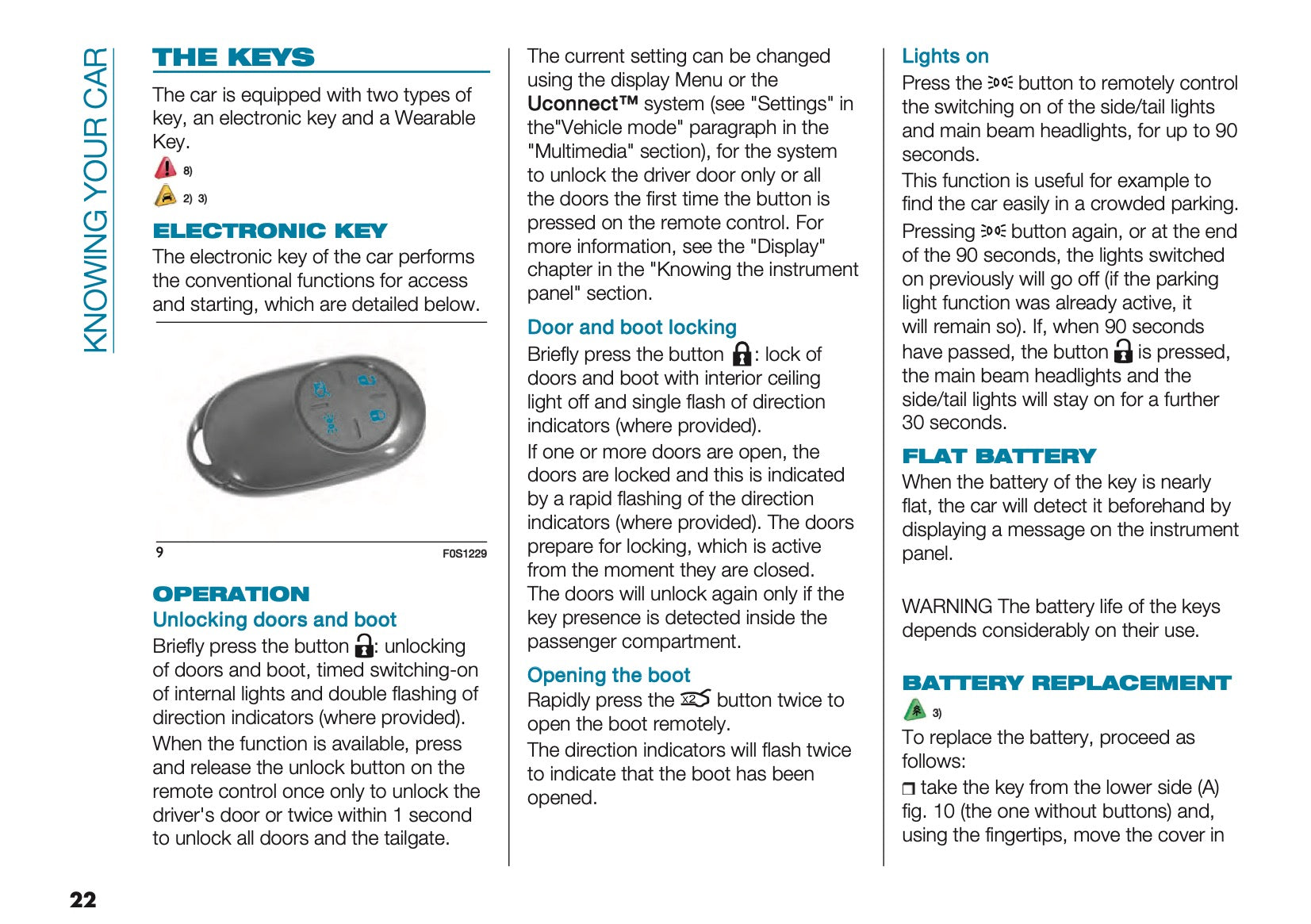 KNOWING YOUR CAR

THE KEYS

The car is equipped with two types of key, an electronic key and a Wearable Key.

8)

2) 3)

ELECTRONIC KEY

The electronic key of the car performs the conventional functions for access and starting, which are detailed below.

9

F0S1229

OPERATION

Unlocking doors and boot

Briefly press the button : unlocking of doors and boot, timed switching-on of internal lights and double flashing of direction indicators (where provided).

When the function is available, press and release the unlock button on the remote control once only to unlock the driver's door or twice within 1 second to unlock all doors and the tailgate.

The current setting can be changed using the display Menu or the Uconnect™ system (see "Settings" in the"Vehicle mode" paragraph in the "Multimedia" section), for the system to unlock the driver door only or all the doors the first time the button is pressed on the remote control. For more information, see the "Display" chapter in the "Knowing the instrument panel" section.

Door and boot locking

Briefly press the button : lock of doors and boot with interior ceiling light off and single flash of direction indicators (where provided).

If one or more doors are open, the doors are locked and this is indicated by a rapid flashing of the direction indicators (where provided). The doors prepare for locking, which is active from the moment they are closed.

The doors will unlock again only if the key presence is detected inside the passenger compartment.

Opening the boot

Rapidly press the x2 button twice to open the boot remotely.

The direction indicators will flash twice to indicate that the boot has been opened.

Lights on

Press the button to remotely control the switching on of the side/tail lights and main beam headlights, for up to 90 seconds.

This function is useful for example to find the car easily in a crowded parking.

Pressing button again, or at the end of the 90 seconds, the lights switched on previously will go off (if the parking light function was already active, it will remain so). If, when 90 seconds have passed, the button is pressed, the main beam headlights and the side/tail lights will stay on for a further 30 seconds.

FLAT BATTERY

When the battery of the key is nearly flat, the car will detect it beforehand by displaying a message on the instrument panel.

WARNING The battery life of the keys depends considerably on their use.

BATTERY REPLACEMENT

3)

To replace the battery, proceed as follows:

❒ take the key from the lower side (A) fig. 10 (the one without buttons) and, using the fingertips, move the cover in

22